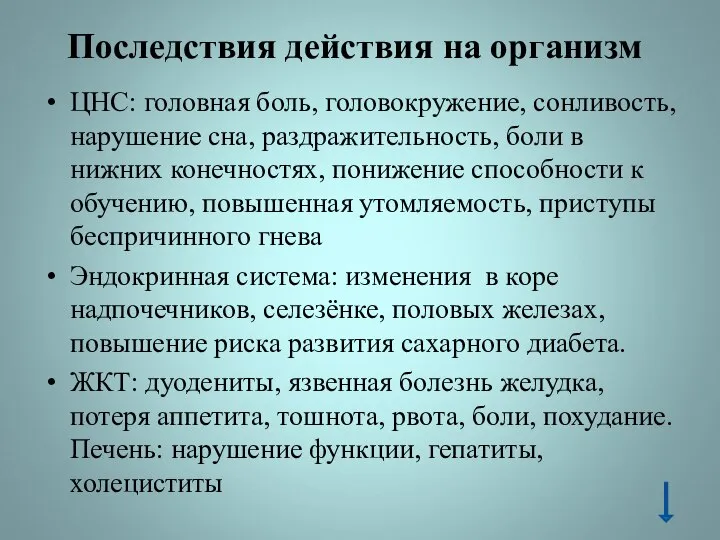 Последствия действия на организм

• ЦНС: головная боль, головокружение, сонливость, нарушение сна, раздражительность, боли в нижних конечностях, понижение способности к обучению, повышенная утомляемость, приступы беспричинного гнева

• Эндокринная система: изменения в коре надпочечников, селезёнке, половых железах, повышение риска развития сахарного диабета.

• ЖКТ: дуодениты, язвенная болезнь желудка, потеря аппетита, тошнота, рвота, боли, похудание. Печень: нарушение функции, гепатиты, холециститы